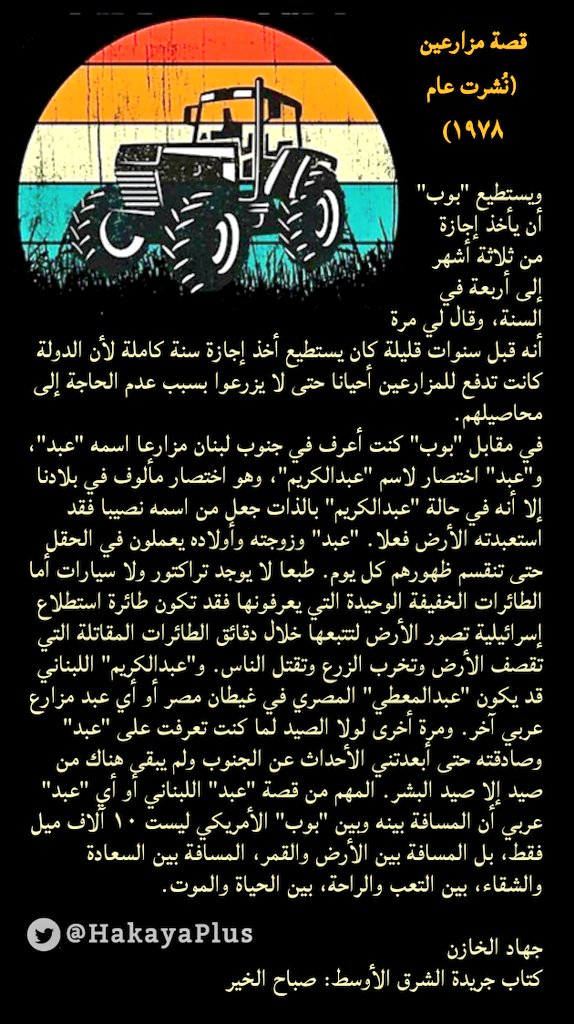 قصة مزارعين
(نُشرت عام
١٩٧٨)

ويستطيع "بوب" أن يأخذ إجازة من ثلاثة أشهر إلى أربعة في السنة، وقال لي مرة أنه قبل سنوات قليلة كان يستطيع أخذ إجازة سنة كاملة لأن الدولة كانت تدفع للمزارعين أحيانا حتى لا يزرعوا بسبب عدم الحاجة إلى محاصيلهم.

في مقابل "بوب" كنت أعرف في جنوب لبنان مزارعا اسمه "عبد"، و"عبد" اختصار لاسم "عبدالكريم"، وهو اختصار مألوف في بلادنا إلا أنه في حالة "عبدالكريم" بالذات جعل من اسمه نصيبا فقد استعبدته الأرض فعلا. "عبد" وزوجته وأولاده يعملون في الحقل حتى تنقسم ظهورهم كل يوم. طبعا لا يوجد تراكتور ولا سيارات أما الطائرات الخفيفة الوحيدة التي يعرفونها فقد تكون طائرة استطلاع إسرائيلية تصور الأرض لتتبعها خلال دقائق الطائرات المقاتلة التي تقصف الأرض وتخرب الزرع وتقتل الناس. و"عبدالكريم" اللبناني قد يكون "عبدالمعطي" المصري في غيطان مصر أو أي عبد مزارع عربي آخر. ومرة أخرى لولا الصيد لما كنت تعرفت على "عبد" وصادقته حتى أبعدتني الأحداث عن الجنوب ولم يبقى هناك من صيد إلا صيد البشر. المهم من قصة "عبد" اللبناني أو أي "عبد" عربي أن المسافة بينه وبين "بوب" الأمريكي ليست ١٠ آلاف ميل فقط، بل المسافة بين الأرض والقمر، المسافة بين السعادة والشقاء، بين التعب والراحة، بين الحياة والموت.

@HakayaPlus

جهاد الخازن
كتاب جريدة الشرق الأوسط: صباح الخير